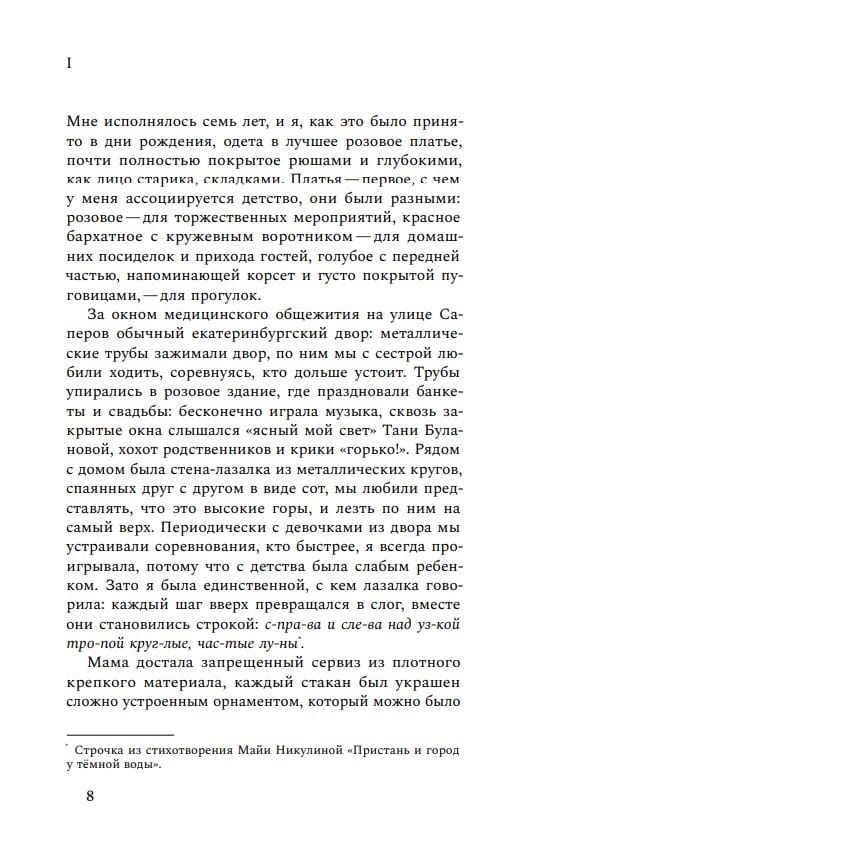 I

Мне исполнялось семь лет, и я, как это было принято в дни рождения, одета в лучшее розовое платье, почти полностью покрытое рюшами и глубокими, как лицо старика, складками. Платья — первое, с чем у меня ассоциируется детство, они были разными: розовое — для торжественных мероприятий, красное бархатное с кружевным воротником — для домашних посиделок и прихода гостей, голубое с передней частью, напоминающей корсет и густо покрытой пуговицами, — для прогулок.

За окном медицинского общежития на улице Саперов обычный екатеринбургский двор: металлические трубы зажимали двор, по ним мы с сестрой любили ходить, соревнуясь, кто дольше устоит. Трубы упирались в розовое здание, где праздновали банкеты и свадьбы: бесконечно играла музыка, сквозь закрытые окна слышался «ясный мой свет» Тани Булановой, хохот родственников и крики «горько!». Рядом с домом была стена-лазалка из металлических кругов, спаянных друг с другом в виде сот, мы любили представлять, что это высокие горы, и лезть по ним на самый верх. Периодически с девочками из двора мы устраивали соревнования, кто быстрее, я всегда проигрывала, потому что с детства была слабым ребенком. Зато я была единственной, с кем лазалка говорила: каждый шаг вверх превращался в слог, вместе они становились строкой: с-пра-ва и сле-ва над уз-кой тро-пой круг-лые, час-тые лу-ны*.

Мама достала запрещенный сервиз из плотного крепкого материала, каждый стакан был украшен сложно устроенным орнаментом, который можно было

* Строчка из стихотворения Майи Никулиной «Пристань и город у тёмной воды».

8